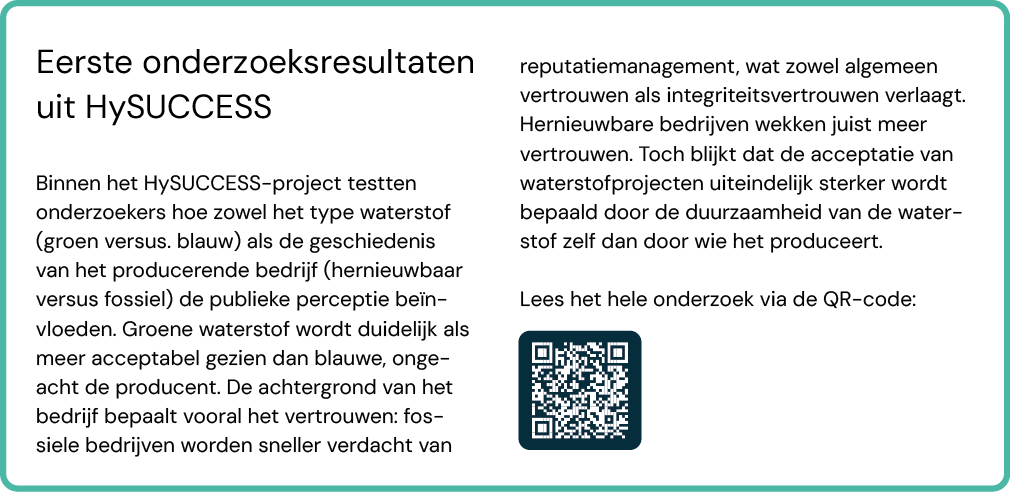 Eerste onderzoeksresultaten uit HySUCCESS

Binnen het HySUCCESS-project testten onderzoekers hoe zowel het type waterstof (groen versus. blauw) als de geschiedenis van het producerende bedrijf (hernieuwbaar versus fossiel) de publieke perceptie beïnvloeden. Groene waterstof wordt duidelijk als meer acceptabel gezien dan blauwe, ongeacht de producent. De achtergrond van het bedrijf bepaalt vooral het vertrouwen: fossiele bedrijven worden sneller verdacht van reputatiemanagement, wat zowel algemeen vertrouwen als integriteitsvertrouwen verlaagt. Hernieuwbare bedrijven wekken juist meer vertrouwen. Toch blijkt dat de acceptatie van waterstofprojecten uiteindelijk sterker wordt bepaald door de duurzaamheid van de waterstof zelf dan door wie het produceert.

Lees het hele onderzoek via de QR-code: